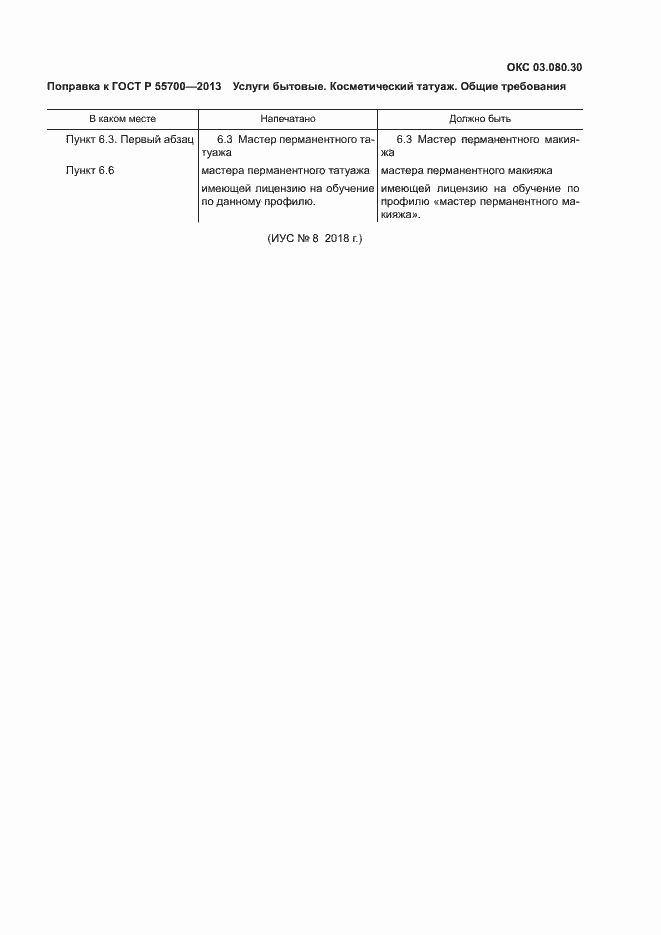 ОКС 03.080.30

Поправка к ГОСТ Р 55700—2013 Услуги бытовые. Косметический татуаж. Общие требования

| В каком месте | Напечатано | Должно быть |
|---|---|---|
| Пункт 6.3. Первый абзац | 6.3 Мастер перманентного татуажа | 6.3 Мастер перманентного макияжа |
| Пункт 6.6 | мастера перманентного татуажа | мастера перманентного макияжа |
| | имеющей лицензию на обучение по данному профилю. | имеющей лицензию на обучение по профилю «мастер перманентного макияжа». |

(ИУС № 8 2018 г.)